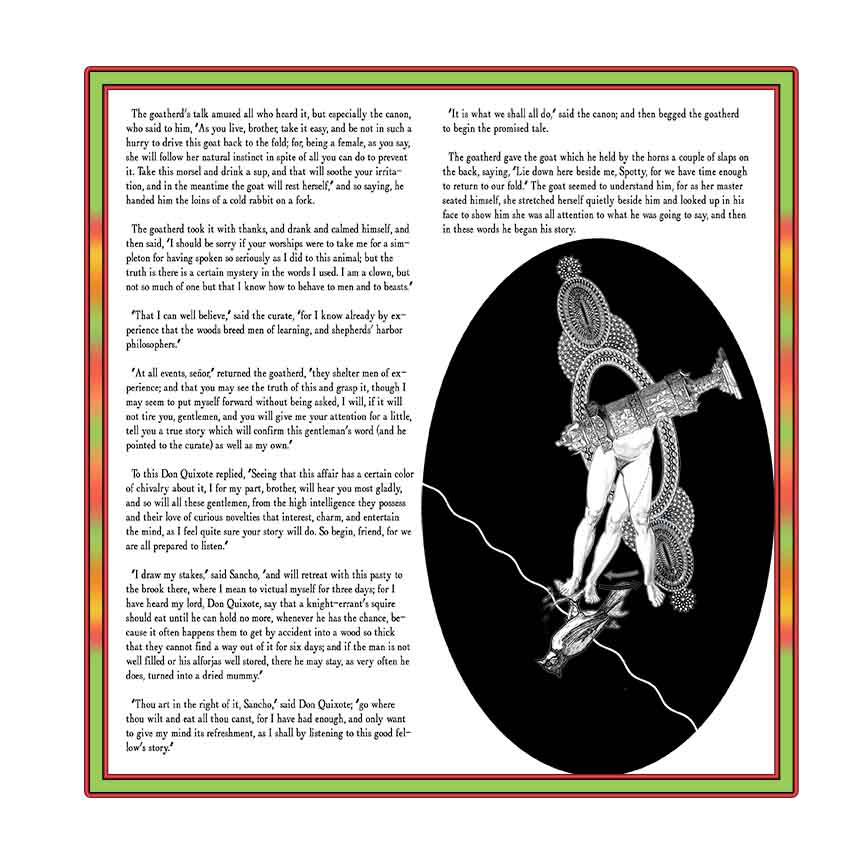 The goatherd's talk amused all who heard it, but especially the canon, who said to him, 'As you live, brother, take it easy, and be not in such a hurry to drive this goat back to the fold; for, being a female, as you say, she will follow her natural instinct in spite of all you can do to prevent it. Take this morsel and drink a sup, and that will soothe your irritation, and in the meantime the goat will rest herself,' and so saying, he handed him the loins of a cold rabbit on a fork.

The goatherd took it with thanks, and drank and calmed himself, and then said, 'I should be sorry if your worships were to take me for a simpleton for having spoken so seriously as I did to this animal; but the truth is there is a certain mystery in the words I used. I am a clown, but not so much of one but that I know how to behave to men and to beasts.'

'That I can well believe,' said the curate, 'for I know already by experience that the woods breed men of learning, and shepherds' harbor philosophers.'

'At all events, señor,' returned the goatherd, 'they shelter men of experience; and that you may see the truth of this and grasp it, though I may seem to put myself forward without being asked, I will, if it will not tire you, gentlemen, and you will give me your attention for a little, tell you a true story which will confirm this gentleman's word (and he pointed to the curate) as well as my own.'

To this Don Quixote replied, 'Seeing that this affair has a certain color of chivalry about it, I for my part, brother, will hear you most gladly, and so will all these gentlemen, from the high intelligence they possess and their love of curious novelties that interest, charm, and entertain the mind, as I feel quite sure your story will do. So begin, friend, for we are all prepared to listen.'

'I draw my stakes,' said Sancho, 'and will retreat with this pasty to the brook there, where I mean to victual myself for three days; for I have heard my lord, Don Quixote, say that a knight-errant's squire should eat until he can hold no more, whenever he has the chance, because it often happens them to get by accident into a wood so thick that they cannot find a way out of it for six days; and if the man is not well filled or his alforjas well stored, there he may stay, as very often he does, turned into a dried mummy.'

'Thou art in the right of it, Sancho,' said Don Quixote; 'go where thou wilt and eat all thou canst, for I have had enough, and only want to give my mind its refreshment, as I shall by listening to this good fellow's story.'

'It is what we shall all do,' said the canon; and then begged the goatherd to begin the promised tale.

The goatherd gave the goat which he held by the horns a couple of slaps on the back, saying, 'Lie down here beside me, Spotty, for we have time enough to return to our fold.' The goat seemed to understand him, for as her master seated himself, she stretched herself quietly beside him and looked up in his face to show him she was all attention to what he was going to say, and then in these words he began his story.